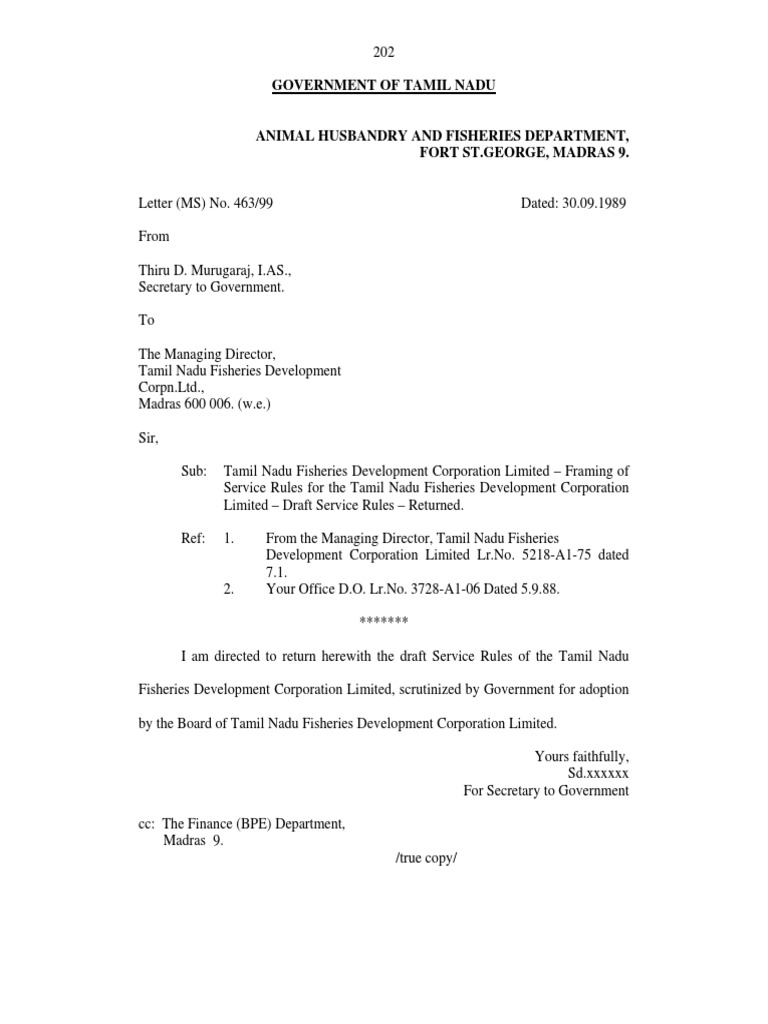 202

GOVERNMENT OF TAMIL NADU

ANIMAL HUSBANDRY AND FISHERIES DEPARTMENT,
FORT ST.GEORGE, MADRAS 9.

Letter (MS) No. 463/99 Dated: 30.09.1989

From

Thiru D. Murugaraj, I.AS.,
Secretary to Government.

To

The Managing Director,
Tamil Nadu Fisheries Development
Corpn.Ltd.,
Madras 600 006. (w.e.)

Sir,

Sub: Tamil Nadu Fisheries Development Corporation Limited – Framing of Service Rules for the Tamil Nadu Fisheries Development Corporation Limited – Draft Service Rules – Returned.

Ref: 1. From the Managing Director, Tamil Nadu Fisheries Development Corporation Limited Lr.No. 5218-A1-75 dated 7.1.
2. Your Office D.O. Lr.No. 3728-A1-06 Dated 5.9.88.

*******

I am directed to return herewith the draft Service Rules of the Tamil Nadu Fisheries Development Corporation Limited, scrutinized by Government for adoption by the Board of Tamil Nadu Fisheries Development Corporation Limited.

Yours faithfully,
Sd.xxxxxx
For Secretary to Government

cc: The Finance (BPE) Department,
Madras 9.

/true copy/